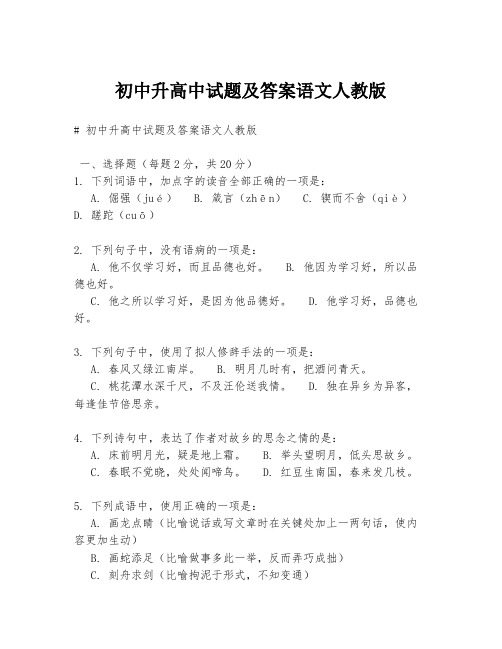 初中升高中试题及答案语文人教版

# 初中升高中试题及答案语文人教版

一、选择题（每题2分，共20分）
1. 下列词语中，加点字的读音全部正确的一项是：
A. 倔强（jué）　B. 箴言（zhēn）　C. 锲而不舍（qiè）　D. 蹉跎（cuō）

2. 下列句子中，没有语病的一项是：
A. 他不仅学习好，而且品德也好。　B. 他因为学习好，所以品德也好。
C. 他之所以学习好，是因为他品德好。　D. 他学习好，品德也好。

3. 下列句子中，使用了拟人修辞手法的一项是：
A. 春风又绿江南岸。　B. 明月几时有，把酒问青天。
C. 桃花潭水深千尺，不及汪伦送我情。　D. 独在异乡为异客，每逢佳节倍思亲。

4. 下列诗句中，表达了作者对故乡的思念之情的是：
A. 床前明月光，疑是地上霜。　B. 举头望明月，低头思故乡。
C. 春眠不觉晓，处处闻啼鸟。　D. 红豆生南国，春来发几枝。

5. 下列成语中，使用正确的一项是：
A. 画龙点睛（比喻说话或写文章时在关键处加上一两句话，使内容更加生动）
B. 画蛇添足（比喻做事多此一举，反而弄巧成拙）
C. 刻舟求剑（比喻拘泥于形式，不知变通）